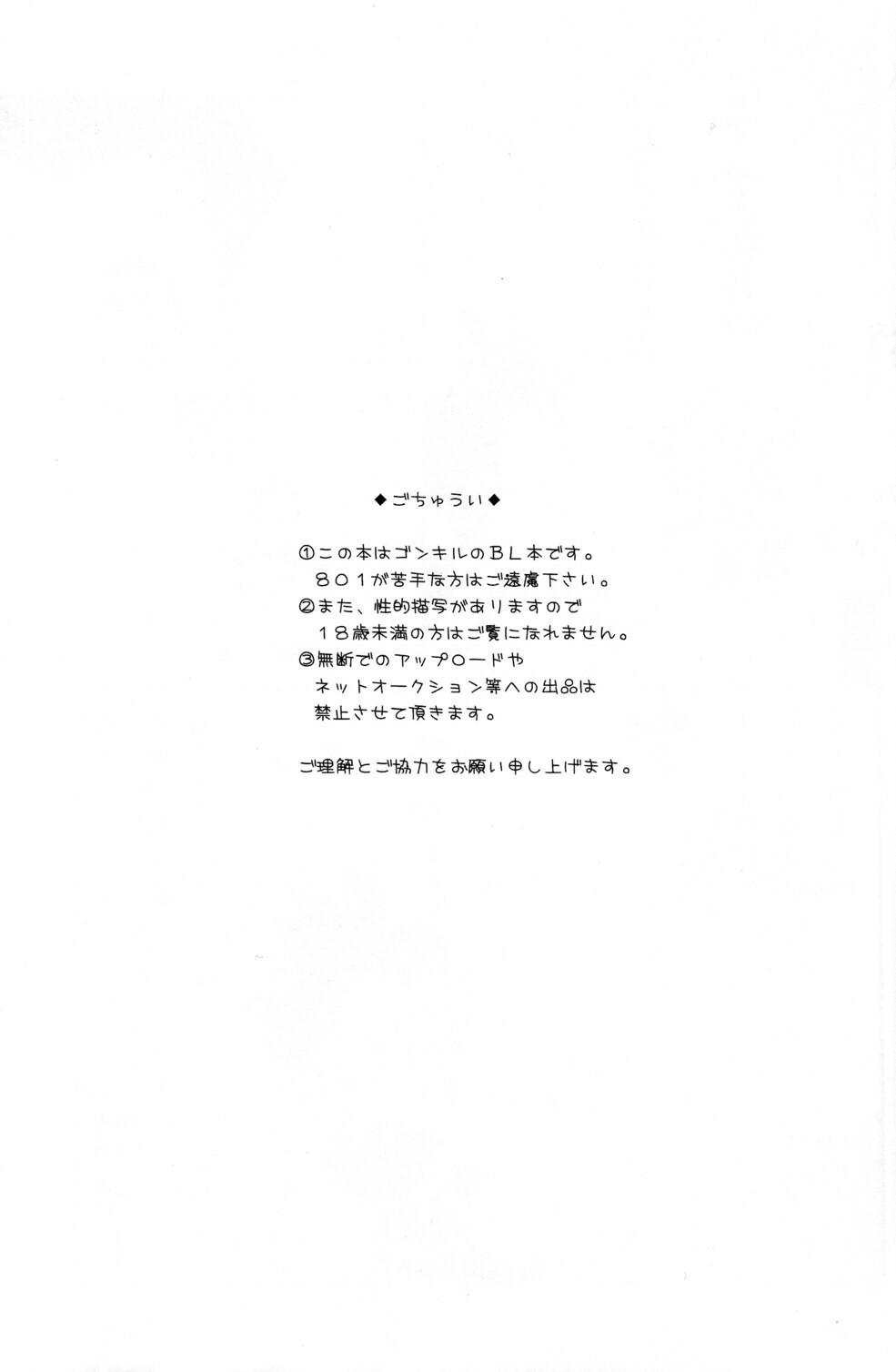 ◆ごちゅうい◆

①この本はゴンキルのBL本です。
801が苦手な方はご遠慮下さい。
②また、性的描写がありますので
18歳未満の方はご覧になれません。
③無断でのアップロードや
ネットオークション等への出品は
禁止させて頂きます。

ご理解とご協力をお願い申し上げます。